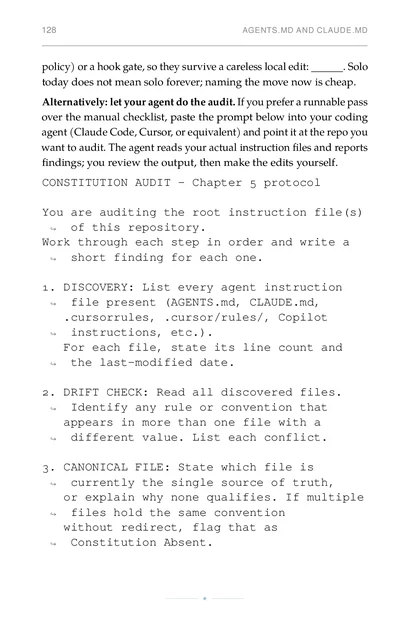 128 AGENTS.MD AND CLAUDE.MD

policy) or a hook gate, so they survive a careless local edit: ____. Solo today does not mean solo forever; naming the move now is cheap.

Alternatively: let your agent do the audit. If you prefer a runnable pass over the manual checklist, paste the prompt below into your coding agent (Claude Code, Cursor, or equivalent) and point it at the repo you want to audit. The agent reads your actual instruction files and reports findings; you review the output, then make the edits yourself.

CONSTITUTION AUDIT - Chapter 5 protocol

You are auditing the root instruction file(s)
↪ of this repository.
Work through each step in order and write a
↪ short finding for each one.

1. DISCOVERY: List every agent instruction
↪ file present (AGENTS.md, CLAUDE.md,
.cursorrules, .cursor/rules/, Copilot
↪ instructions, etc.).
For each file, state its line count and
↪ the last-modified date.

2. DRIFT CHECK: Read all discovered files.
↪ Identify any rule or convention that
appears in more than one file with a
↪ different value. List each conflict.

3. CANONICAL FILE: State which file is
↪ currently the single source of truth,
or explain why none qualifies. If multiple
↪ files hold the same convention
without redirect, flag that as
↪ Constitution Absent.